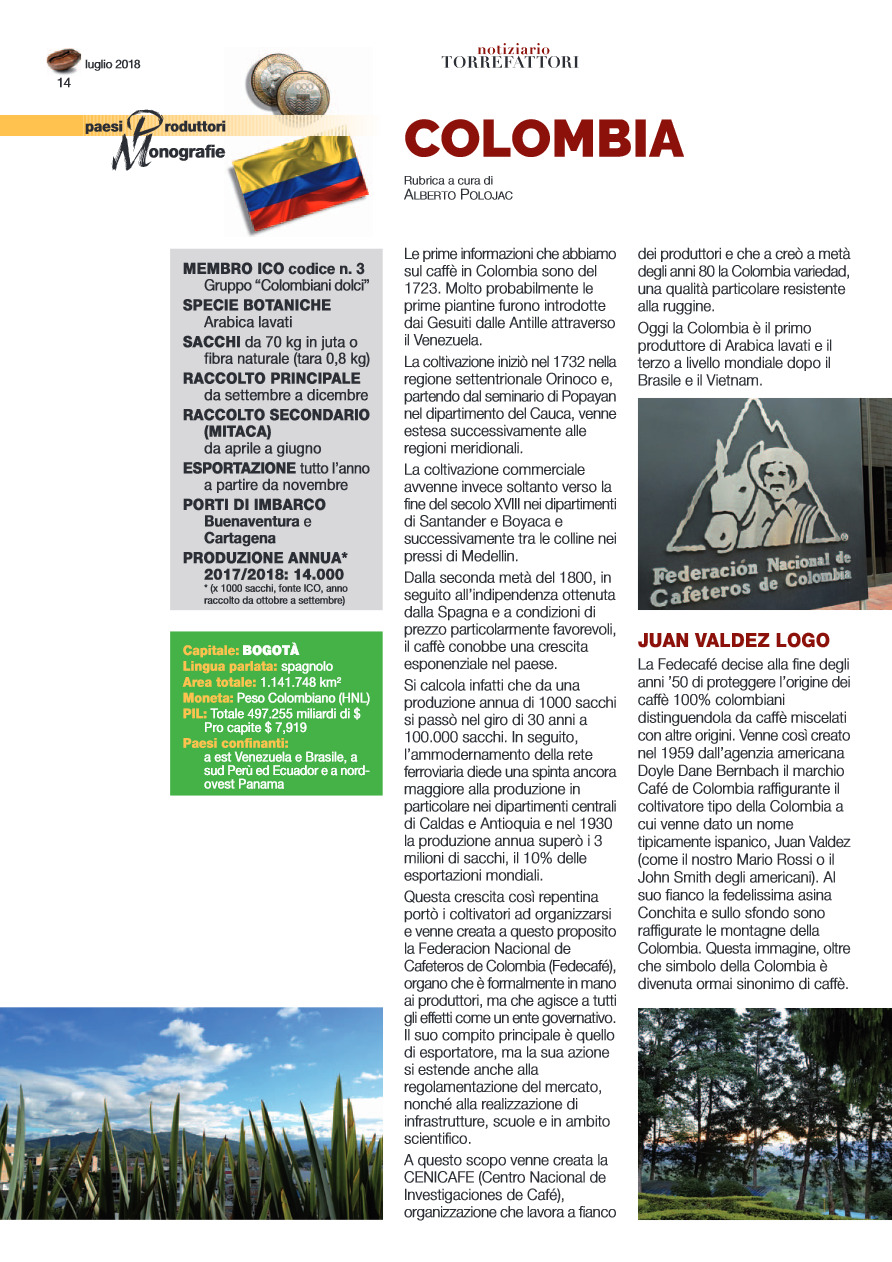 luglio 2018
14

notiziario
TORREFATTORI

paesi Produttori
Monografie

COLOMBIA

Rubrica a cura di
ALBERTO POLOJAC

MEMBRO ICO codice n. 3
Gruppo "Colombiani dolci"
SPECIE BOTANICHE
Arabica lavati
SACCHI da 70 kg in juta o fibra naturale (tara 0,8 kg)
RACCOLTO PRINCIPALE
da settembre a dicembre
RACCOLTO SECONDARIO (MITACA)
da aprile a giugno
ESPORTAZIONE tutto l'anno a partire da novembre
PORTI DI IMBARCO
Buenaventura e Cartagena
PRODUZIONE ANNUA* 2017/2018: 14.000
* (x 1000 sacchi, fonte ICO, anno raccolto da ottobre a settembre)

Capitale: BOGOTÀ
Lingua parlata: spagnolo
Area totale: 1.141.748 km²
Moneta: Peso Colombiano (HNL)
PIL: Totale 497.255 miliardi di $
Pro capite $ 7,919
Paesi confinanti:
a est Venezuela e Brasile, a sud Perù ed Ecuador e a nord-ovest Panama

Le prime informazioni che abbiamo sul caffè in Colombia sono del 1723. Molto probabilmente le prime piantine furono introdotte dai Gesuiti dalle Antille attraverso il Venezuela.

La coltivazione iniziò nel 1732 nella regione settentrionale Orinoco e, partendo dal seminario di Popayan nel dipartimento del Cauca, venne estesa successivamente alle regioni meridionali.

La coltivazione commerciale avvenne invece soltanto verso la fine del secolo XVIII nei dipartimenti di Santander e Boyaca e successivamente tra le colline nei pressi di Medellin.

Dalla seconda metà del 1800, in seguito all'indipendenza ottenuta dalla Spagna e a condizioni di prezzo particolarmente favorevoli, il caffè conobbe una crescita esponenziale nel paese.

Si calcola infatti che da una produzione annua di 1000 sacchi si passò nel giro di 30 anni a 100.000 sacchi. In seguito, l'ammodernamento della rete ferroviaria diede una spinta ancora maggiore alla produzione in particolare nei dipartimenti centrali di Caldas e Antioquia e nel 1930 la produzione annua superò i 3 milioni di sacchi, il 10% delle esportazioni mondiali.

Questa crescita così repentina portò i coltivatori ad organizzarsi e venne creata a questo proposito la Federacion Nacional de Cafeteros de Colombia (Fedecafé), organo che è formalmente in mano ai produttori, ma che agisce a tutti gli effetti come un ente governativo. Il suo compito principale è quello di esportatore, ma la sua azione si estende anche alla regolamentazione del mercato, nonché alla realizzazione di infrastrutture, scuole e in ambito scientifico.

A questo scopo venne creata la CENICAFE (Centro Nacional de Investigaciones de Café), organizzazione che lavora a fianco dei produttori e che a creò a metà degli anni 80 la Colombia variedad, una qualità particolare resistente alla ruggine.

Oggi la Colombia è il primo produttore di Arabica lavati e il terzo a livello mondiale dopo il Brasile e il Vietnam.

Federación Nacional de Cafeteros de Colombia

JUAN VALDEZ LOGO

La Fedecafé decise alla fine degli anni '50 di proteggere l'origine dei caffè 100% colombiani distinguendola da caffè miscelati con altre origini. Venne così creato nel 1959 dall'agenzia americana Doyle Dane Bernbach il marchio Café de Colombia raffigurante il coltivatore tipo della Colombia a cui venne dato un nome tipicamente ispanico, Juan Valdez (come il nostro Mario Rossi o il John Smith degli americani). Al suo fianco la fedelissima asina Conchita e sullo sfondo sono raffigurate le montagne della Colombia. Questa immagine, oltre che simbolo della Colombia è divenuta ormai sinonimo di caffè.